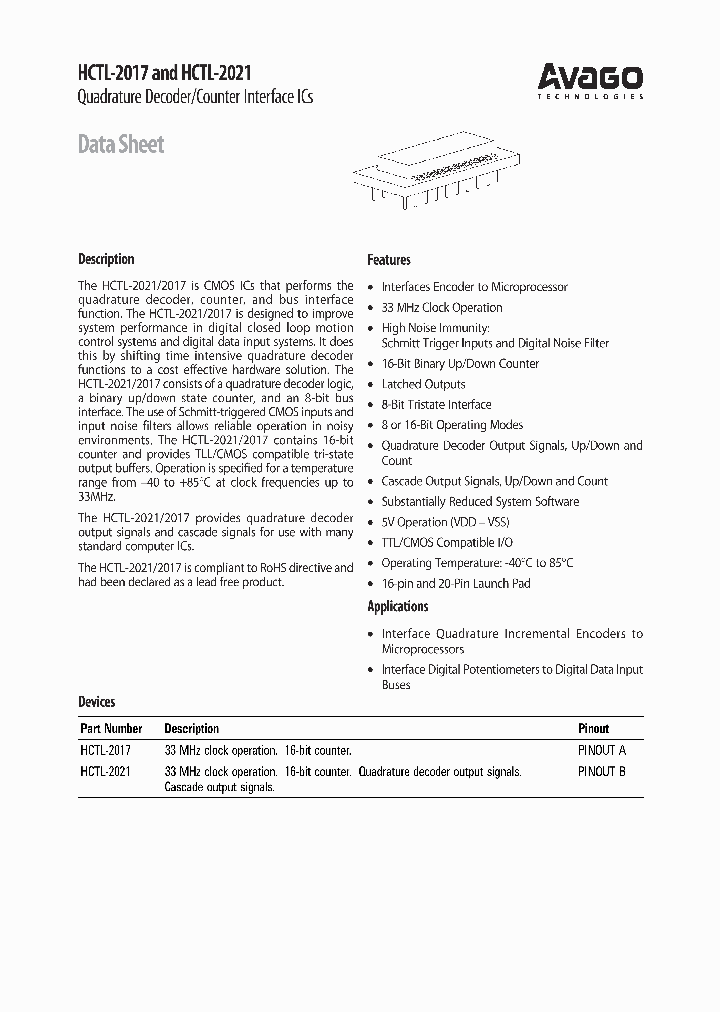 HCTL-2017 and HCTL-2021
Quadrature Decoder/Counter Interface ICs

AVAGO
TECHNOLOGIES

Data Sheet

Description

The HCTL-2021/2017 is CMOS ICs that performs the quadrature decoder, counter, and bus interface function. The HCTL-2021/2017 is designed to improve system performance in digital closed loop motion control systems and digital data input systems. It does this by shifting time intensive quadrature decoder functions to a cost effective hardware solution. The HCTL-2021/2017 consists of a quadrature decoder logic, a binary up/down state counter, and an 8-bit bus interface. The use of Schmitt-triggered CMOS inputs and input noise filters allows reliable operation in noisy environments. The HCTL-2021/2017 contains 16-bit counter and provides TLL/CMOS compatible tri-state output buffers. Operation is specified for a temperature range from –40 to +85°C at clock frequencies up to 33MHz.

The HCTL-2021/2017 provides quadrature decoder output signals and cascade signals for use with many standard computer ICs.

The HCTL-2021/2017 is compliant to RoHS directive and had been declared as a lead free product.

Features

• Interfaces Encoder to Microprocessor
• 33 MHz Clock Operation
• High Noise Immunity: Schmitt Trigger Inputs and Digital Noise Filter
• 16-Bit Binary Up/Down Counter
• Latched Outputs
• 8-Bit Tristate Interface
• 8 or 16-Bit Operating Modes
• Quadrature Decoder Output Signals, Up/Down and Count
• Cascade Output Signals, Up/Down and Count
• Substantially Reduced System Software
• 5V Operation (VDD – VSS)
• TTL/CMOS Compatible I/O
• Operating Temperature: -40°C to 85°C
• 16-pin and 20-Pin Launch Pad

Applications

• Interface Quadrature Incremental Encoders to Microprocessors
• Interface Digital Potentiometers to Digital Data Input Buses

Devices

| Part Number | Description | Pinout |
|---|---|---|
| HCTL-2017 | 33 MHz clock operation. 16-bit counter. | PINOUT A |
| HCTL-2021 | 33 MHz clock operation. 16-bit counter. Quadrature decoder output signals. Cascade output signals. | PINOUT B |